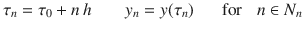 $\tau_n = \tau_0 + n\,h \qquad y_n = y(\tau_n) \qquad \text{for} \quad n \in N_n$